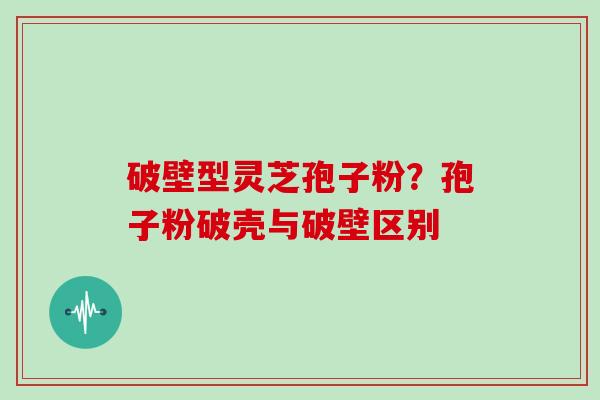 破壁型灵芝孢子粉？孢子粉破壳与破壁区别